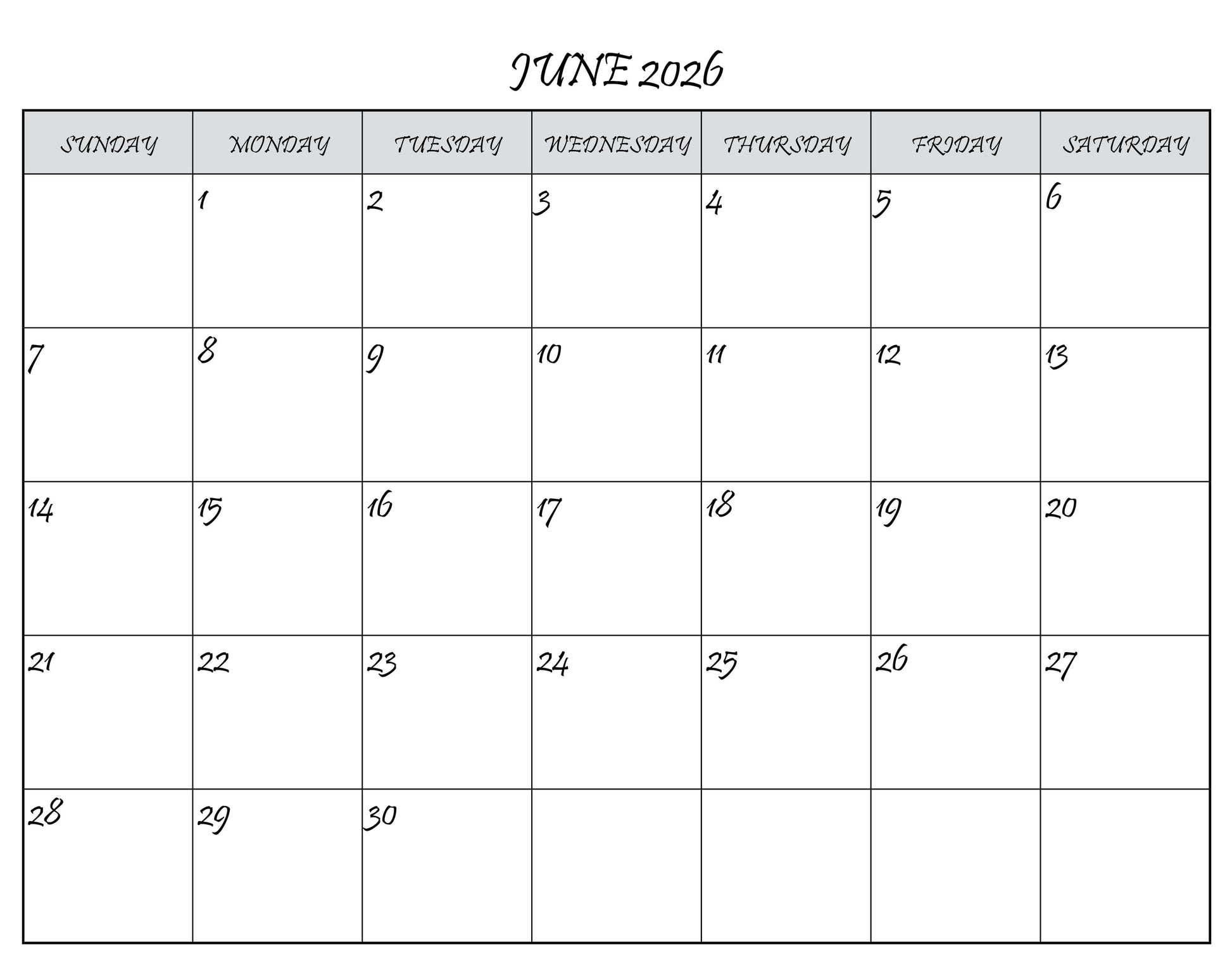 JUNE 2026

| SUNDAY | MONDAY | TUESDAY | WEDNESDAY | THURSDAY | FRIDAY | SATURDAY |
|---|---|---|---|---|---|---|
| | 1 | 2 | 3 | 4 | 5 | 6 |
| 7 | 8 | 9 | 10 | 11 | 12 | 13 |
| 14 | 15 | 16 | 17 | 18 | 19 | 20 |
| 21 | 22 | 23 | 24 | 25 | 26 | 27 |
| 28 | 29 | 30 | | | | |